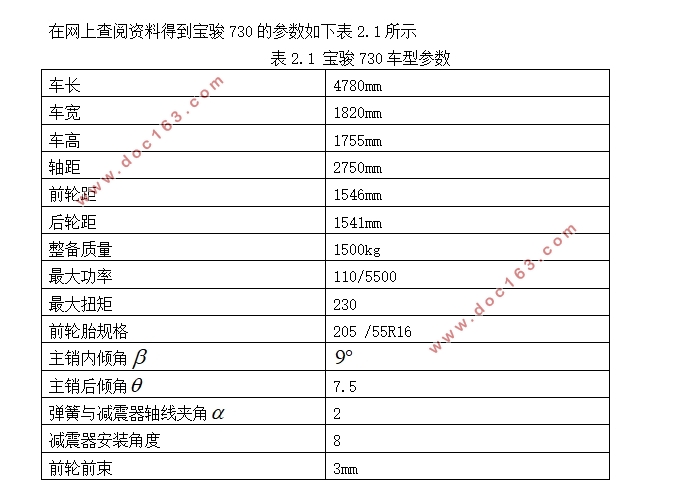 在网上查阅资料得到宝骏 730 的参数如下表 2.1 所示

表 2.1 宝骏 730 车型参数

| 车长 | 4780mm |
|---|---|
| 车宽 | 1820mm |
| 车高 | 1755mm |
| 轴距 | 2750mm |
| 前轮距 | 1546mm |
| 后轮距 | 1541mm |
| 整备质量 | 1500kg |
| 最大功率 | 110/5500 |
| 最大扭矩 | 230 |
| 前轮胎规格 | 205 /55R16 |
| 主销内倾角 $\beta$ | $9°$ |
| 主销后倾角 $\theta$ | 7.5 |
| 弹簧与减震器轴线夹角 $\alpha$ | 2 |
| 减震器安装角度 | 8 |
| 前轮前束 | 3mm |

www.doc163.com

www.doc163.com